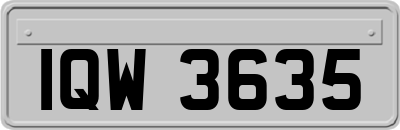 IQW 3635